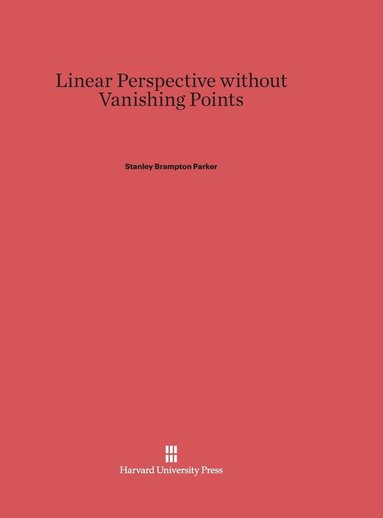 Linear Perspective without Vanishing Points

Stanley Brampton Parker

Harvard University Press